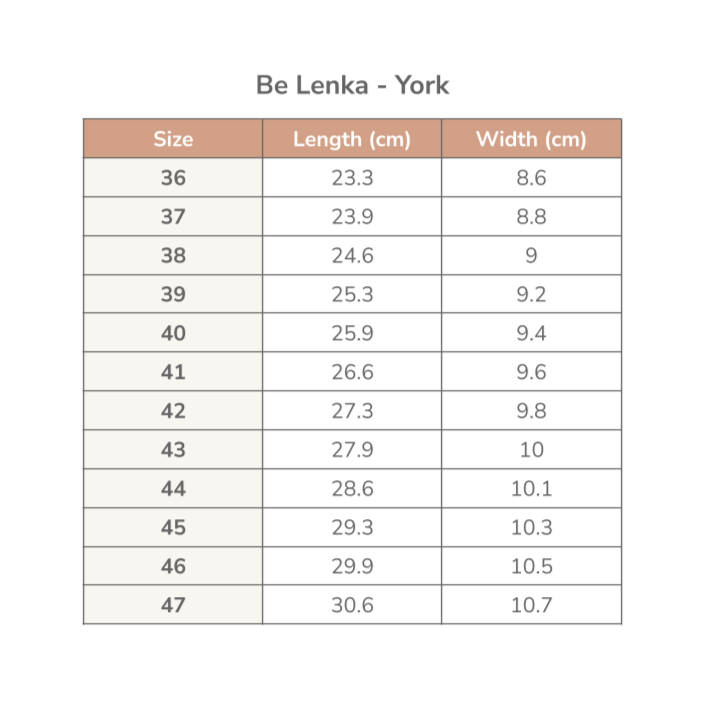 Be Lenka - York

| Size | Length (cm) | Width (cm) |
|---|---|---|
| 36 | 23.3 | 8.6 |
| 37 | 23.9 | 8.8 |
| 38 | 24.6 | 9 |
| 39 | 25.3 | 9.2 |
| 40 | 25.9 | 9.4 |
| 41 | 26.6 | 9.6 |
| 42 | 27.3 | 9.8 |
| 43 | 27.9 | 10 |
| 44 | 28.6 | 10.1 |
| 45 | 29.3 | 10.3 |
| 46 | 29.9 | 10.5 |
| 47 | 30.6 | 10.7 |